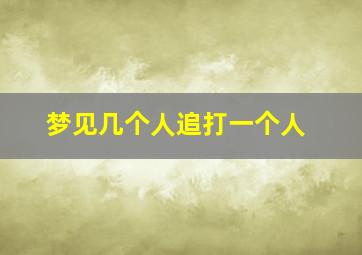 梦见几个人追打一个人